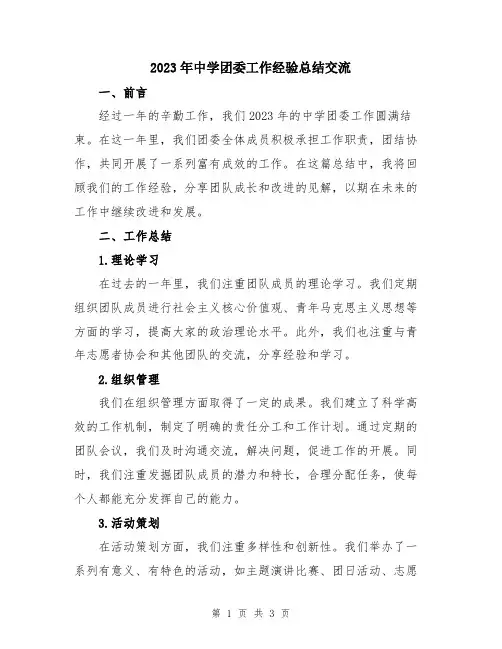 2023年中学团委工作经验总结交流

一、前言

经过一年的辛勤工作，我们2023年的中学团委工作圆满结束。在这一年里，我们团委全体成员积极承担工作职责，团结协作，共同开展了一系列富有成效的工作。在这篇总结中，我将回顾我们的工作经验，分享团队成长和改进的见解，以期在未来的工作中继续改进和发展。

二、工作总结

1.理论学习

在过去的一年里，我们注重团队成员的理论学习。我们定期组织团队成员进行社会主义核心价值观、青年马克思主义思想等方面的学习，提高大家的政治理论水平。此外，我们也注重与青年志愿者协会和其他团队的交流，分享经验和学习。

2.组织管理

我们在组织管理方面取得了一定的成果。我们建立了科学高效的工作机制，制定了明确的责任分工和工作计划。通过定期的团队会议，我们及时沟通交流，解决问题，促进工作的开展。同时，我们注重发掘团队成员的潜力和特长，合理分配任务，使每个人都能充分发挥自己的能力。

3.活动策划

在活动策划方面，我们注重多样性和创新性。我们举办了一系列有意义、有特色的活动，如主题演讲比赛、团日活动、志愿

第 1 页 共 3 页